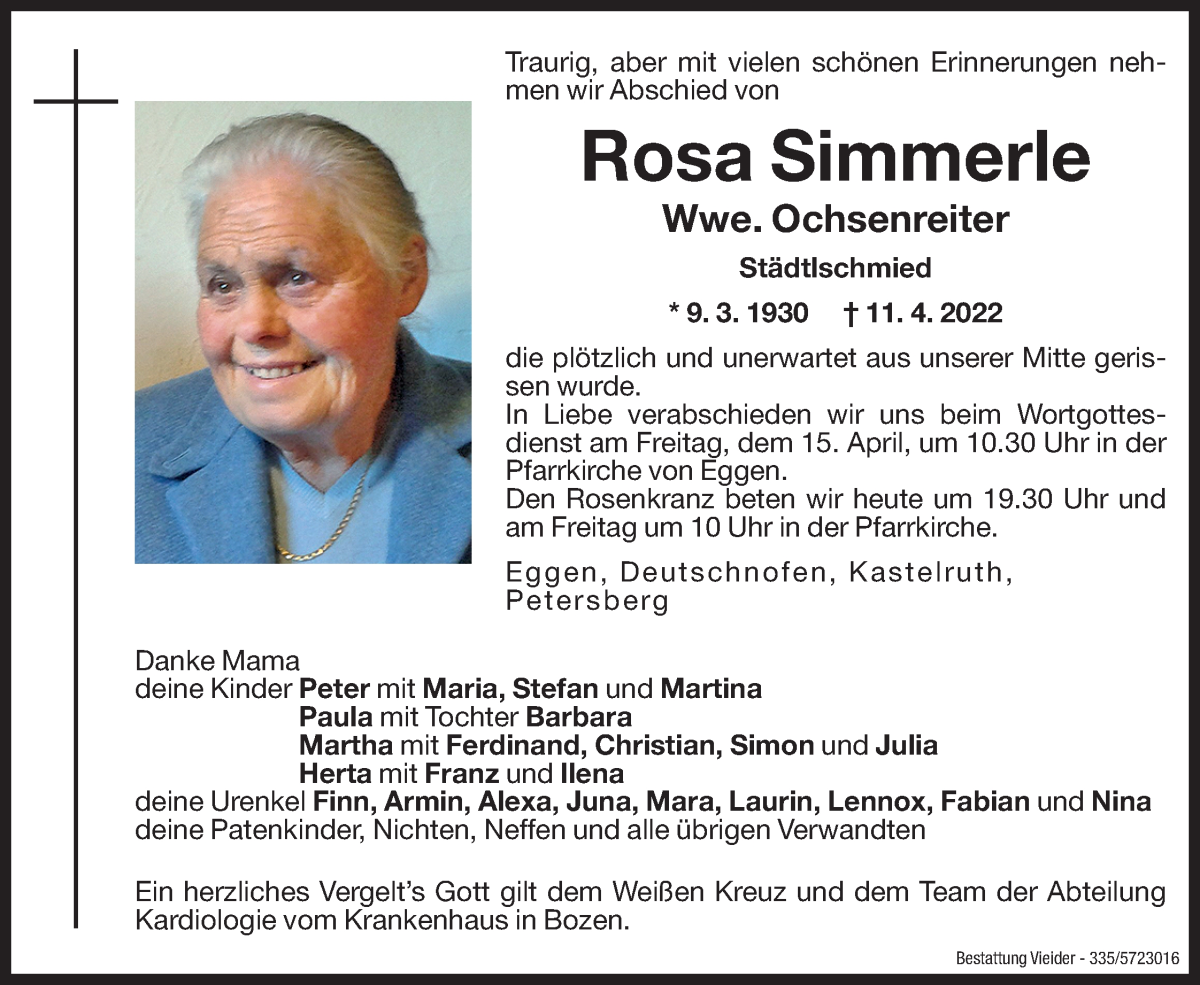 Traurig, aber mit vielen schönen Erinnerungen nehmen wir Abschied von

Rosa Simmerle

Wwe. Ochsenreiter

Städtlschmied

* 9. 3. 1930 † 11. 4. 2022

die plötzlich und unerwartet aus unserer Mitte gerissen wurde.
In Liebe verabschieden wir uns beim Wortgottesdienst am Freitag, dem 15. April, um 10.30 Uhr in der Pfarrkirche von Eggen.
Den Rosenkranz beten wir heute um 19.30 Uhr und am Freitag um 10 Uhr in der Pfarrkirche.

Eggen, Deutschnofen, Kastelruth, Petersberg

Danke Mama
deine Kinder Peter mit Maria, Stefan und Martina
Paula mit Tochter Barbara
Martha mit Ferdinand, Christian, Simon und Julia
Herta mit Franz und Ilena
deine Urenkel Finn, Armin, Alexa, Juna, Mara, Laurin, Lennox, Fabian und Nina
deine Patenkinder, Nichten, Neffen und alle übrigen Verwandten

Ein herzliches Vergelt's Gott gilt dem Weißen Kreuz und dem Team der Abteilung Kardiologie vom Krankenhaus in Bozen.

Bestattung Vieider - 335/5723016